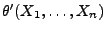 $\theta'(X_1, \ldots, X_n)$